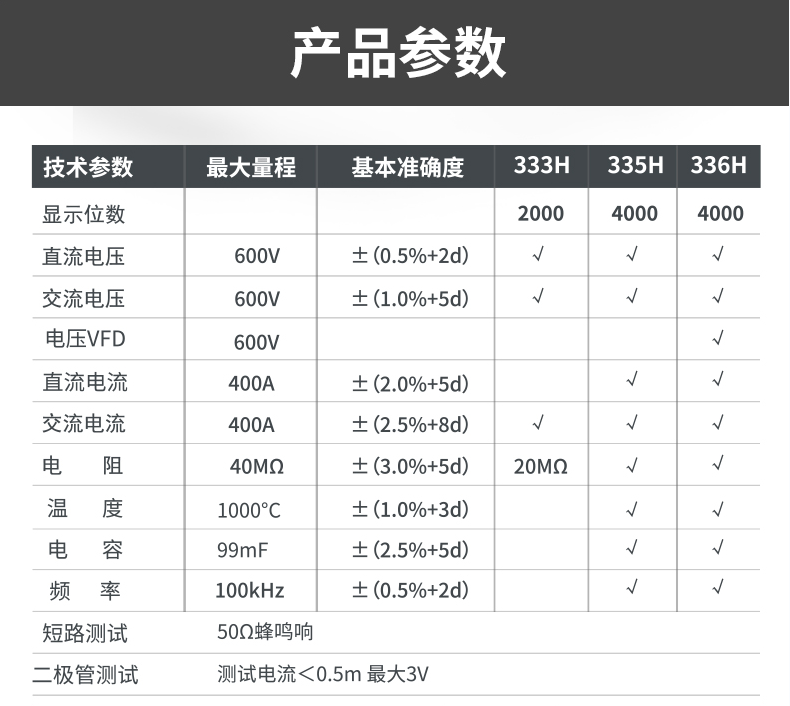 产品参数

| 技术参数 | 最大量程 | 基本准确度 | 333H | 335H | 336H |
|---|---|---|---|---|---|
| 显示位数 | | | 2000 | 4000 | 4000 |
| 直流电压 | 600V | ±(0.5%+2d) | √ | √ | √ |
| 交流电压 | 600V | ±(1.0%+5d) | √ | √ | √ |
| 电压VFD | 600V | | | | √ |
| 直流电流 | 400A | ±(2.0%+5d) | | √ | √ |
| 交流电流 | 400A | ±(2.5%+8d) | √ | √ | √ |
| 电　阻 | 40MΩ | ±(3.0%+5d) | 20MΩ | √ | √ |
| 温　度 | 1000°C | ±(1.0%+3d) | | √ | √ |
| 电　容 | 99mF | ±(2.5%+5d) | | √ | √ |
| 频　率 | 100kHz | ±(0.5%+2d) | | √ | √ |
| 短路测试 | 50Ω蜂鸣响 | | | | |
| 二极管测试 | 测试电流＜0.5m 最大3V | | | | |